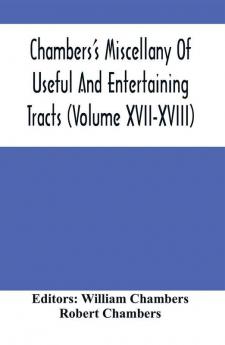 Chambers's Miscellany Of Useful And Entertaining Tracts (Volume XVII-XVIII)

Editors: William Chambers
Robert Chambers